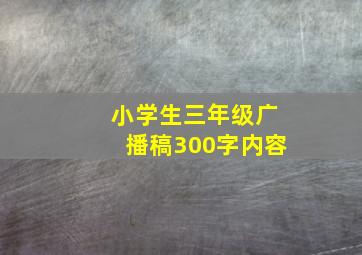 小学生三年级广播稿300字内容